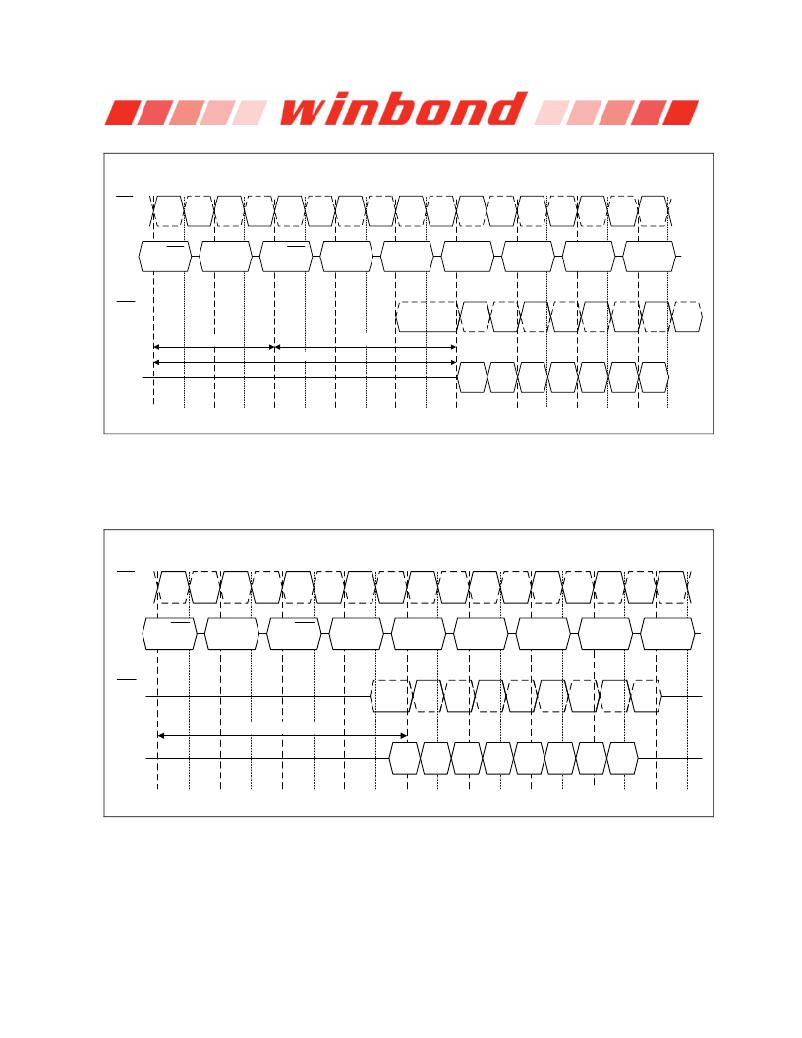 winbond